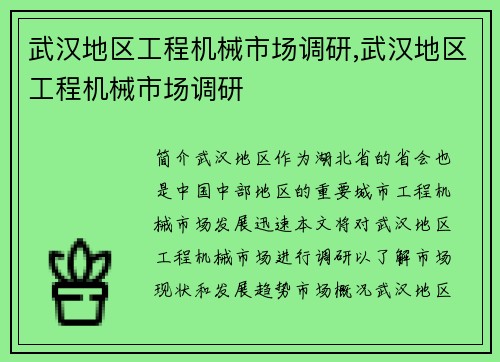 武汉地区工程机械市场调研,武汉地区工程机械市场调研

简介武汉地区作为湖北省的省会也是中国中部地区的重要城市工程机械市场发展迅速本文将对武汉地区工程机械市场进行调研以了解市场现状和发展趋势市场概况武汉地区